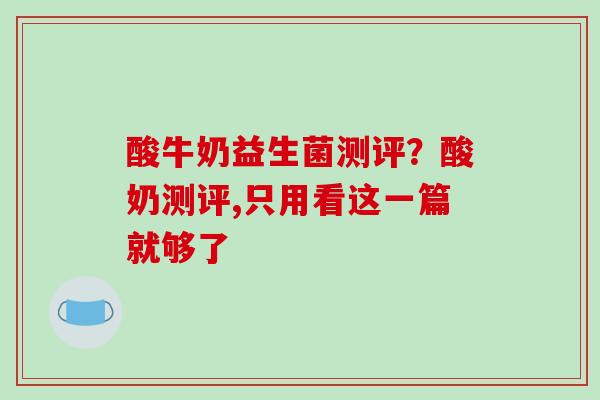 酸牛奶益生菌测评？酸奶测评,只用看这一篇就够了